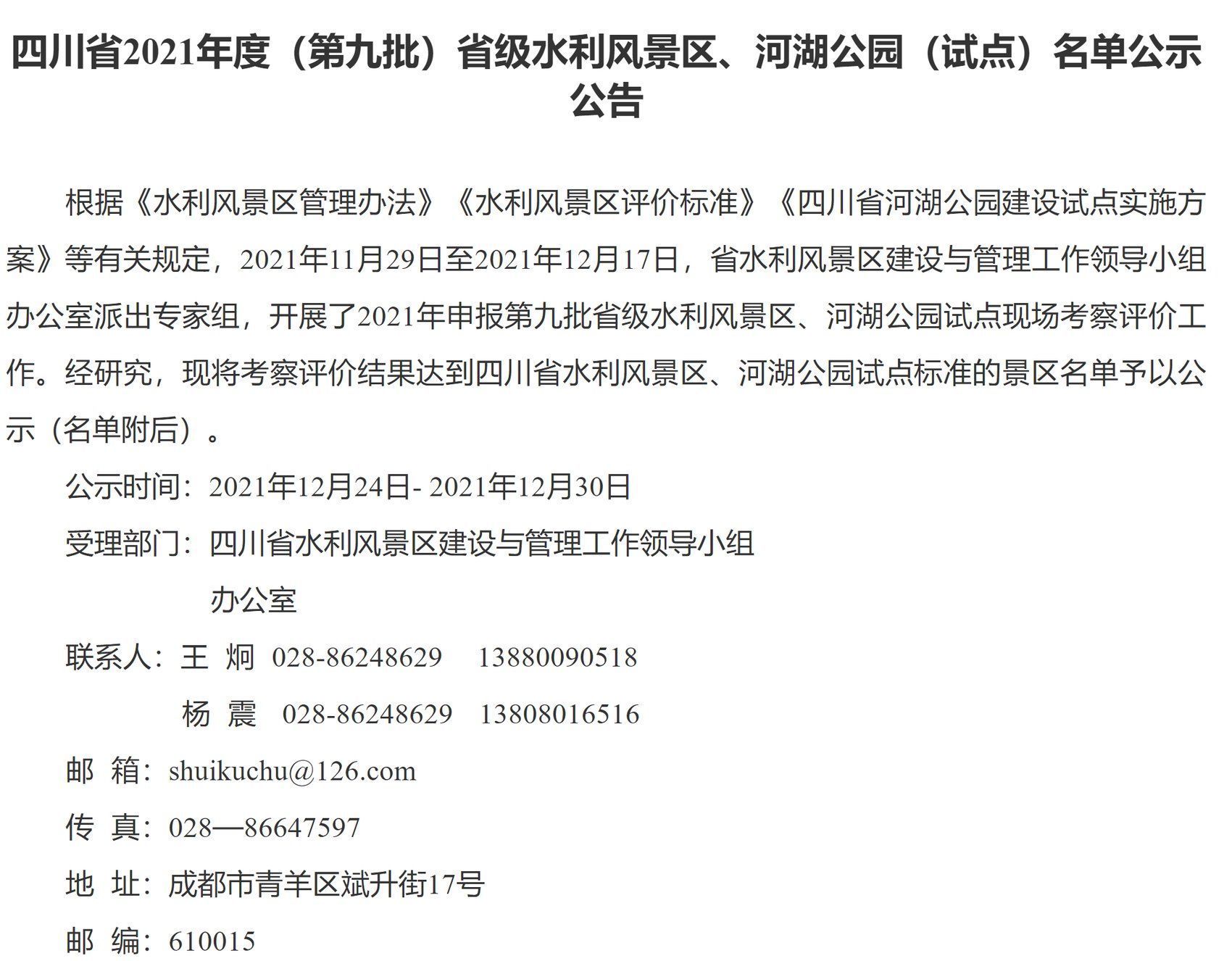 四川省2021年度（第九批）省级水利风景区、河湖公园（试点）名单公示公告

根据《水利风景区管理办法》《水利风景区评价标准》《四川省河湖公园建设试点实施方案》等有关规定，2021年11月29日至2021年12月17日，省水利风景区建设与管理工作领导小组办公室派出专家组，开展了2021年申报第九批省级水利风景区、河湖公园试点现场考察评价工作。经研究，现将考察评价结果达到四川省水利风景区、河湖公园试点标准的景区名单予以公示（名单附后）。

公示时间：2021年12月24日- 2021年12月30日

受理部门：四川省水利风景区建设与管理工作领导小组办公室

联系人：王 炯 028-86248629 13880090518

杨 震 028-86248629 13808016516

邮 箱：shuikuchu@126.com

传 真：028—86647597

地 址：成都市青羊区斌升街17号

邮 编：610015